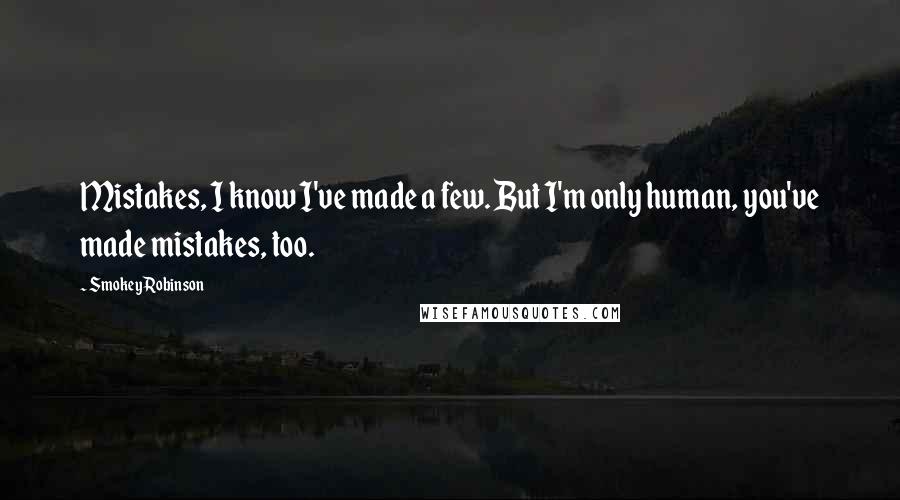 Mistakes, I know I've made a few. But I'm only human, you've made mistakes, too.

- Smokey Robinson

WISEFAMOUSQUOTES.COM